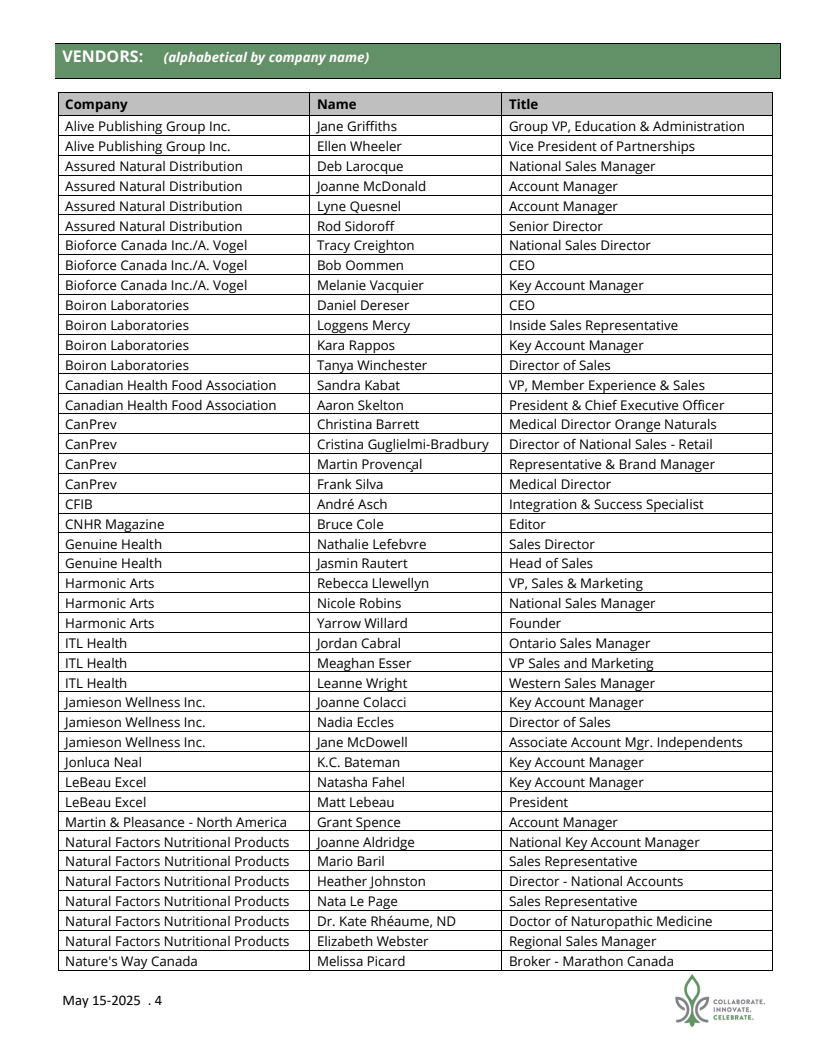 VENDORS: (alphabetical by company name)

| Company | Name | Title |
|---|---|---|
| Alive Publishing Group Inc. | Jane Griffiths | Group VP, Education & Administration |
| Alive Publishing Group Inc. | Ellen Wheeler | Vice President of Partnerships |
| Assured Natural Distribution | Deb Larocque | National Sales Manager |
| Assured Natural Distribution | Joanne McDonald | Account Manager |
| Assured Natural Distribution | Lyne Quesnel | Account Manager |
| Assured Natural Distribution | Rod Sidoroff | Senior Director |
| Bioforce Canada Inc./A. Vogel | Tracy Creighton | National Sales Director |
| Bioforce Canada Inc./A. Vogel | Bob Oommen | CEO |
| Bioforce Canada Inc./A. Vogel | Melanie Vacquier | Key Account Manager |
| Boiron Laboratories | Daniel Dereser | CEO |
| Boiron Laboratories | Loggens Mercy | Inside Sales Representative |
| Boiron Laboratories | Kara Rappos | Key Account Manager |
| Boiron Laboratories | Tanya Winchester | Director of Sales |
| Canadian Health Food Association | Sandra Kabat | VP, Member Experience & Sales |
| Canadian Health Food Association | Aaron Skelton | President & Chief Executive Officer |
| CanPrev | Christina Barrett | Medical Director Orange Naturals |
| CanPrev | Cristina Guglielmi-Bradbury | Director of National Sales - Retail |
| CanPrev | Martin Provençal | Representative & Brand Manager |
| CanPrev | Frank Silva | Medical Director |
| CFIB | André Asch | Integration & Success Specialist |
| CNHR Magazine | Bruce Cole | Editor |
| Genuine Health | Nathalie Lefebvre | Sales Director |
| Genuine Health | Jasmin Rautert | Head of Sales |
| Harmonic Arts | Rebecca Llewellyn | VP, Sales & Marketing |
| Harmonic Arts | Nicole Robins | National Sales Manager |
| Harmonic Arts | Yarrow Willard | Founder |
| ITL Health | Jordan Cabral | Ontario Sales Manager |
| ITL Health | Meaghan Esser | VP Sales and Marketing |
| ITL Health | Leanne Wright | Western Sales Manager |
| Jamieson Wellness Inc. | Joanne Colacci | Key Account Manager |
| Jamieson Wellness Inc. | Nadia Eccles | Director of Sales |
| Jamieson Wellness Inc. | Jane McDowell | Associate Account Mgr. Independents |
| Jonluca Neal | K.C. Bateman | Key Account Manager |
| LeBeau Excel | Natasha Fahel | Key Account Manager |
| LeBeau Excel | Matt Lebeau | President |
| Martin & Pleasance - North America | Grant Spence | Account Manager |
| Natural Factors Nutritional Products | Joanne Aldridge | National Key Account Manager |
| Natural Factors Nutritional Products | Mario Baril | Sales Representative |
| Natural Factors Nutritional Products | Heather Johnston | Director - National Accounts |
| Natural Factors Nutritional Products | Nata Le Page | Sales Representative |
| Natural Factors Nutritional Products | Dr. Kate Rhéaume, ND | Doctor of Naturopathic Medicine |
| Natural Factors Nutritional Products | Elizabeth Webster | Regional Sales Manager |
| Nature's Way Canada | Melissa Picard | Broker - Marathon Canada |

May 15-2025 . 4

COLLABORATE. INNOVATE. CELEBRATE.